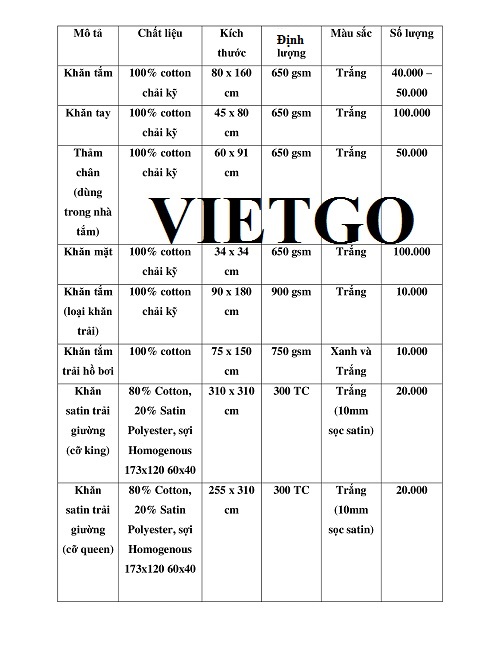 | Mô tả | Chất liệu | Kích thước | Định lượng | Màu sắc | Số lượng |
|---|---|---|---|---|---|
| Khăn tắm | 100% cotton chải kỹ | 80 x 160 cm | 650 gsm | Trắng | 40.000 – 50.000 |
| Khăn tay | 100% cotton chải kỹ | 45 x 80 cm | 650 gsm | Trắng | 100.000 |
| Thảm chân (dùng trong nhà tắm) | 100% cotton chải kỹ | 60 x 91 cm | 650 gsm | Trắng | 50.000 |
| Khăn mặt | 100% cotton chải kỹ | 34 x 34 cm | 650 gsm | Trắng | 100.000 |
| Khăn tắm (loại khăn trải) | 100% cotton chải kỹ | 90 x 180 cm | 900 gsm | Trắng | 10.000 |
| Khăn tắm trải hồ bơi | 100% cotton | 75 x 150 cm | 750 gsm | Xanh và Trắng | 10.000 |
| Khăn satin trải giường (cỡ king) | 80% Cotton, 20% Satin Polyester, sợi Homogenous 173x120 60x40 | 310 x 310 cm | 300 TC | Trắng (10mm sọc satin) | 20.000 |
| Khăn satin trải giường (cỡ queen) | 80% Cotton, 20% Satin Polyester, sợi Homogenous 173x120 60x40 | 255 x 310 cm | 300 TC | Trắng (10mm sọc satin) | 20.000 |

VIETGO